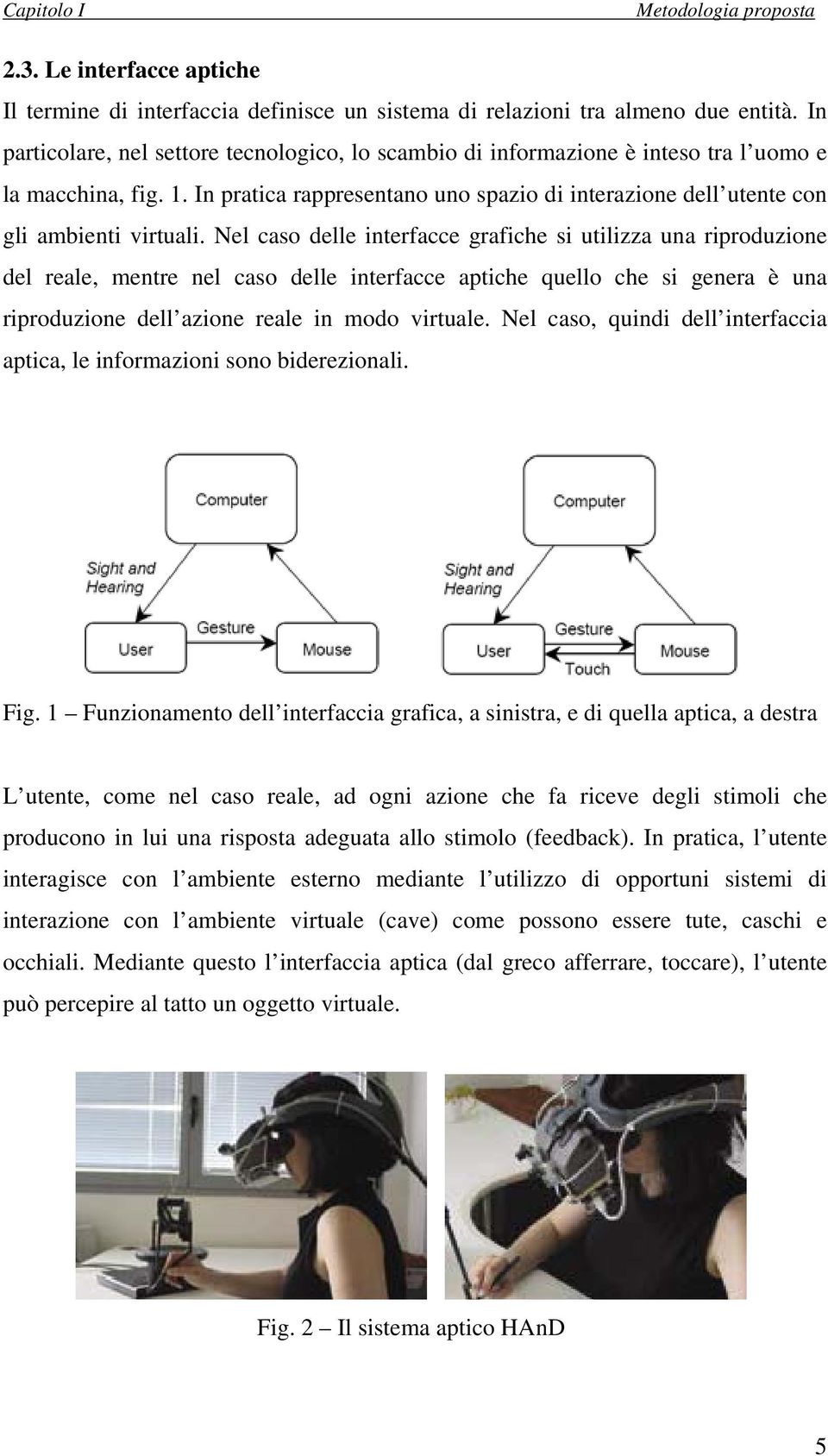 Capitolo I Metodologia proposta

2.3. Le interfacce aptiche

Il termine di interfaccia definisce un sistema di relazioni tra almeno due entità. In particolare, nel settore tecnologico, lo scambio di informazione è inteso tra l uomo e la macchina, fig. 1. In pratica rappresentano uno spazio di interazione dell utente con gli ambienti virtuali. Nel caso delle interfacce grafiche si utilizza una riproduzione del reale, mentre nel caso delle interfacce aptiche quello che si genera è una riproduzione dell azione reale in modo virtuale. Nel caso, quindi dell interfaccia aptica, le informazioni sono biderezionali.

Computer
Sight and Hearing
Gesture
User
Mouse

Computer
Sight and Hearing
Gesture
User
Mouse
Touch

Fig. 1 – Funzionamento dell interfaccia grafica, a sinistra, e di quella aptica, a destra

L utente, come nel caso reale, ad ogni azione che fa riceve degli stimoli che producono in lui una risposta adeguata allo stimolo (feedback). In pratica, l utente interagisce con l ambiente esterno mediante l utilizzo di opportuni sistemi di interazione con l ambiente virtuale (cave) come possono essere tute, caschi e occhiali. Mediante questo l interfaccia aptica (dal greco afferrare, toccare), l utente può percepire al tatto un oggetto virtuale.

Fig. 2 – Il sistema aptico HAnD

5